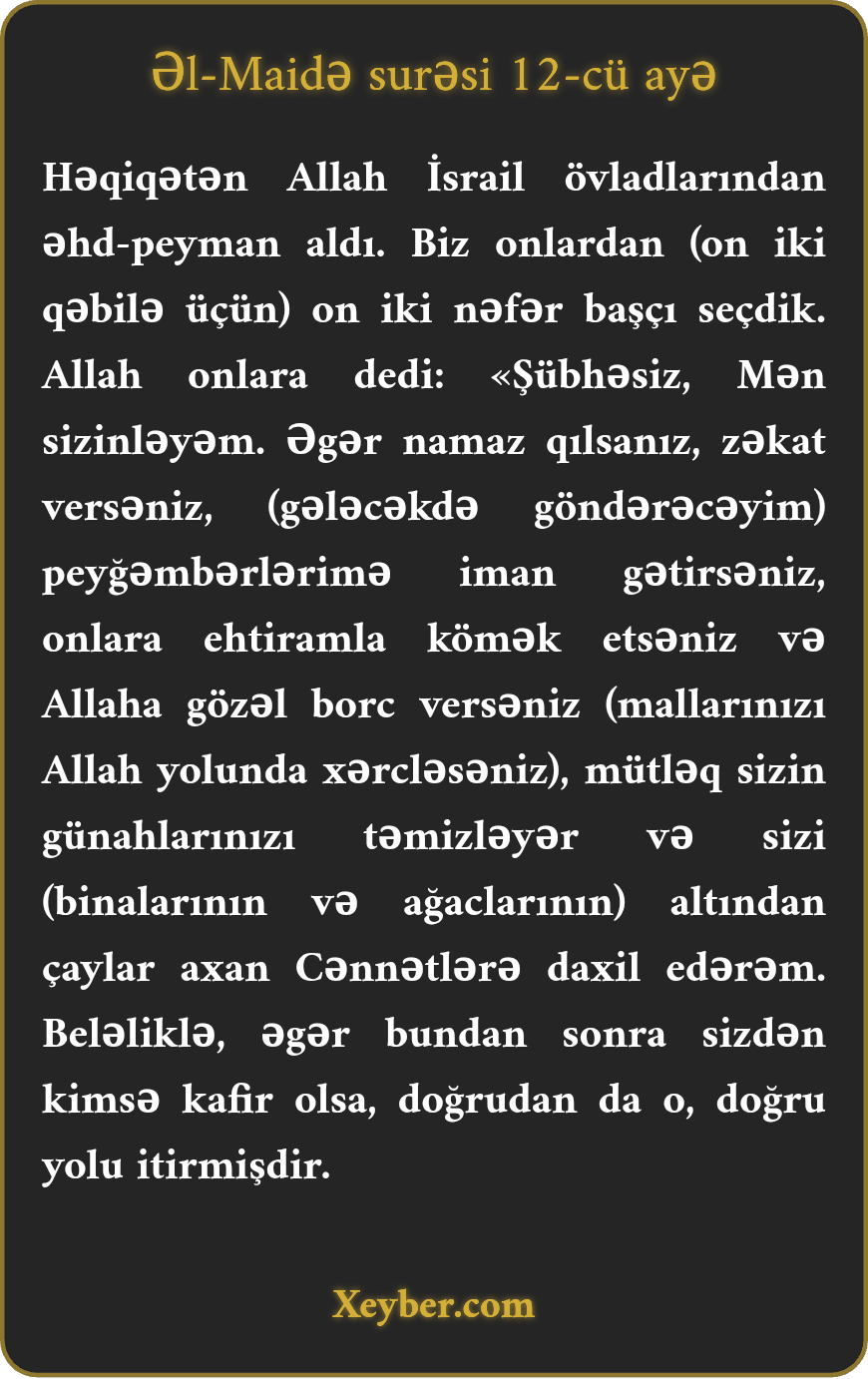 Əl-Maidə surəsi 12-cü ayə

Həqiqətən Allah İsrail övladlarından əhd-peyman aldı. Biz onlardan (on iki qəbilə üçün) on iki nəfər başçı seçdik. Allah onlara dedi: «Şübhəsiz, Mən sizinləyəm. Əgər namaz qılsanız, zəkat versəniz, (gələcəkdə göndərəcəyim) peyğəmbərlərimə iman gətirsəniz, onlara ehtiramla kömək etsəniz və Allaha gözəl borc versəniz (mallarınızı Allah yolunda xərcləsəniz), mütləq sizin günahlarınızı təmizləyər və sizi (binalarının və ağaclarının) altından çaylar axan Cənnətlərə daxil edərəm. Beləliklə, əgər bundan sonra sizdən kimsə kafir olsa, doğrudan da o, doğru yolu itirmişdir.

Xeyber.com